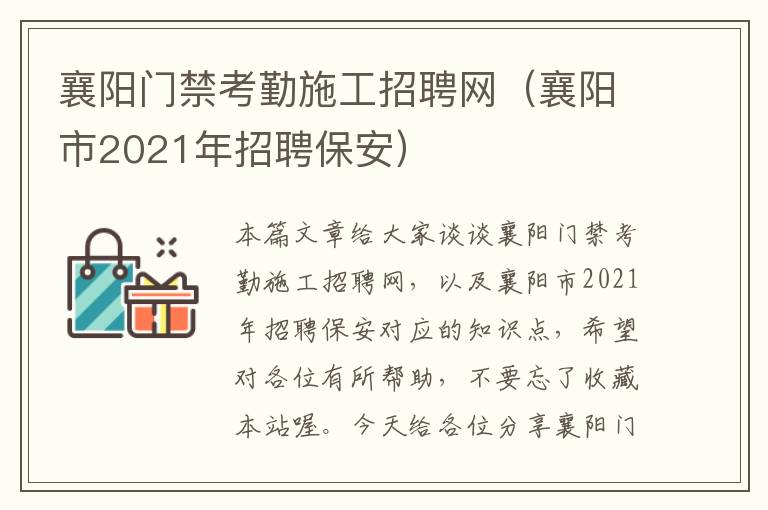 襄阳门禁考勤施工招聘网（襄阳市2021年招聘保安）

本篇文章给大家谈谈襄阳门禁考勤施工招聘网，以及襄阳市2021年招聘保安对应的知识点，希望对各位有所帮助，不要忘了收藏本站喔。今天给各位分享襄阳门